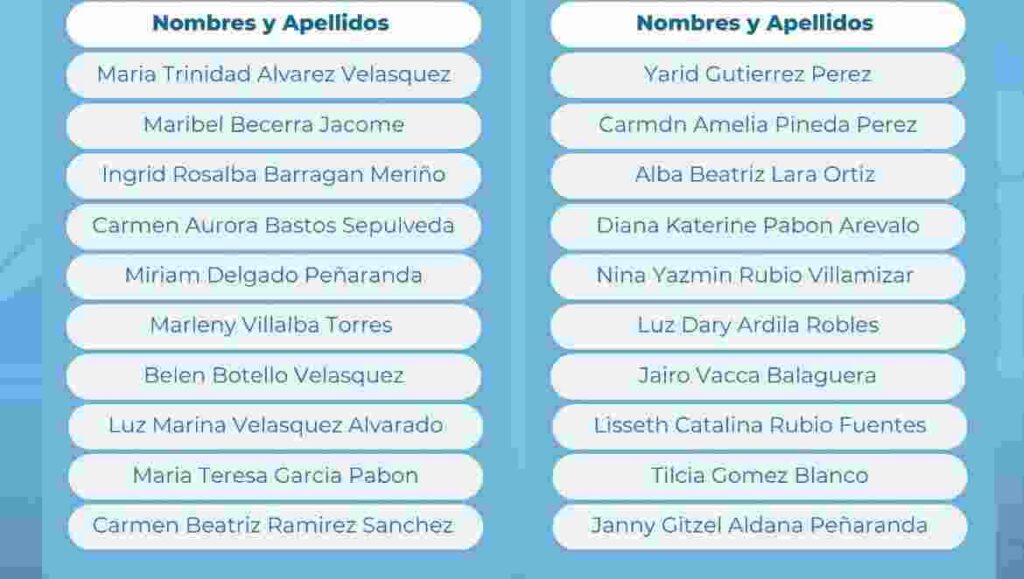 Nombres y Apellidos

Maria Trinidad Alvarez Velasquez

Maribel Becerra Jacome

Ingrid Rosalba Barragan Meriño

Carmen Aurora Bastos Sepulveda

Miriam Delgado Peñaranda

Marleny Villalba Torres

Belen Botello Velasquez

Luz Marina Velasquez Alvarado

Maria Teresa Garcia Pabon

Carmen Beatriz Ramirez Sanchez

Nombres y Apellidos

Yarid Gutierrez Perez

Carmdn Amelia Pineda Perez

Alba Beatriz Lara Ortiz

Diana Katerine Pabon Arevalo

Nina Yazmin Rubio Villamizar

Luz Dary Ardila Robles

Jairo Vacca Balaguera

Lisseth Catalina Rubio Fuentes

Tilcia Gomez Blanco

Janny Gitzel Aldana Peñaranda